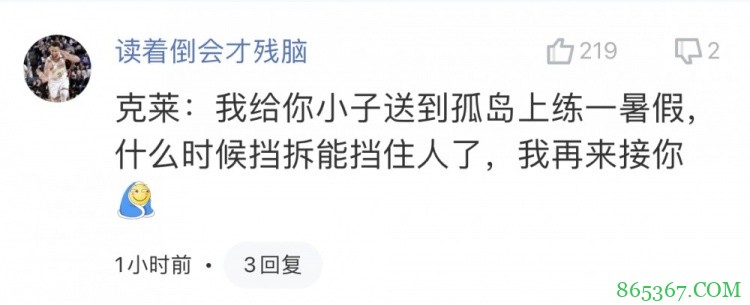 读着倒会才残脑

219

2

克莱：我给你小子送到孤岛上练一暑假，什么时候挡拆能挡住人了，我再来接你

1小时前 · 3回复

865367.COM